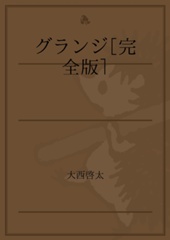 グランジ[完全版]

大西啓太